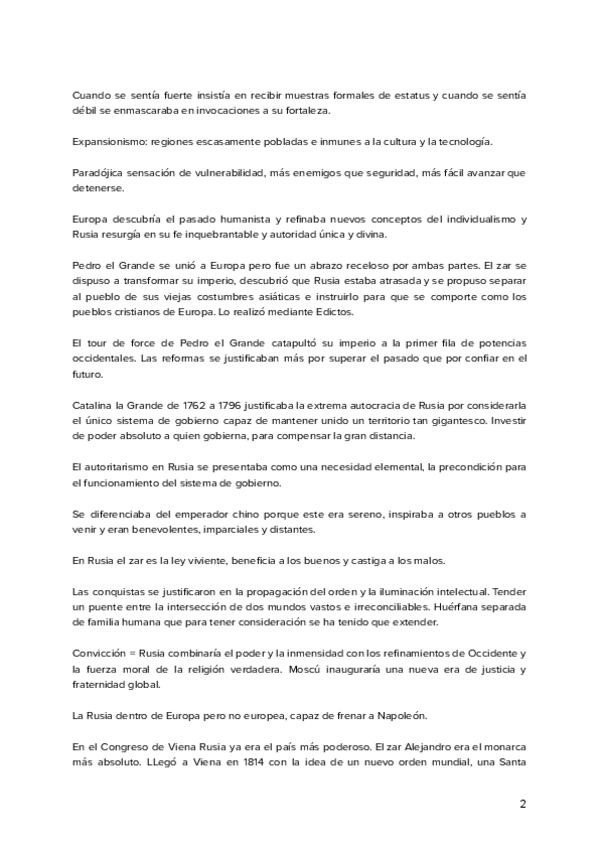 Cuando se sentía fuerte insistía en recibir muestras formales de estatus y cuando se sentía débil se enmascaraba en invocaciones a su fortaleza.

Expansionismo: regiones escasamente pobladas e inmunes a la cultura y la tecnología.

Paradójica sensación de vulnerabilidad, más enemigos que seguridad, más fácil avanzar que detenerse.

Europa descubría el pasado humanista y refinaba nuevos conceptos del individualismo y Rusia resurgía en su fe inquebrantable y autoridad única y divina.

Pedro el Grande se unió a Europa pero fue un abrazo receloso por ambas partes. El zar se dispuso a transformar su imperio, descubrió que Rusia estaba atrasada y se propuso separar al pueblo de sus viejas costumbres asiáticas e instruirlo para que se comporte como los pueblos cristianos de Europa. Lo realizó mediante Edictos.

El tour de force de Pedro el Grande catapultó su imperio a la primer fila de potencias occidentales. Las reformas se justificaban más por superar el pasado que por confiar en el futuro.

Catalina la Grande de 1762 a 1796 justificaba la extrema autocracia de Rusia por considerarla el único sistema de gobierno capaz de mantener unido un territorio tan gigantesco. Investir de poder absoluto a quien gobierna, para compensar la gran distancia.

El autoritarismo en Rusia se presentaba como una necesidad elemental, la precondición para el funcionamiento del sistema de gobierno.

Se diferenciaba del emperador chino porque este era sereno, inspiraba a otros pueblos a venir y eran benevolentes, imparciales y distantes.

En Rusia el zar es la ley viviente, beneficia a los buenos y castiga a los malos.

Las conquistas se justificaron en la propagación del orden y la iluminación intelectual. Tender un puente entre la intersección de dos mundos vastos e irreconciliables. Huérfana separada de familia humana que para tener consideración se ha tenido que extender.

Convicción = Rusia combinaría el poder y la inmensidad con los refinamientos de Occidente y la fuerza moral de la religión verdadera. Moscú inauguraría una nueva era de justicia y fraternidad global.

La Rusia dentro de Europa pero no europea, capaz de frenar a Napoleón.

En el Congreso de Viena Rusia ya era el país más poderoso. El zar Alejandro era el monarca más absoluto. LLegó a Viena en 1814 con la idea de un nuevo orden mundial, una Santa

2